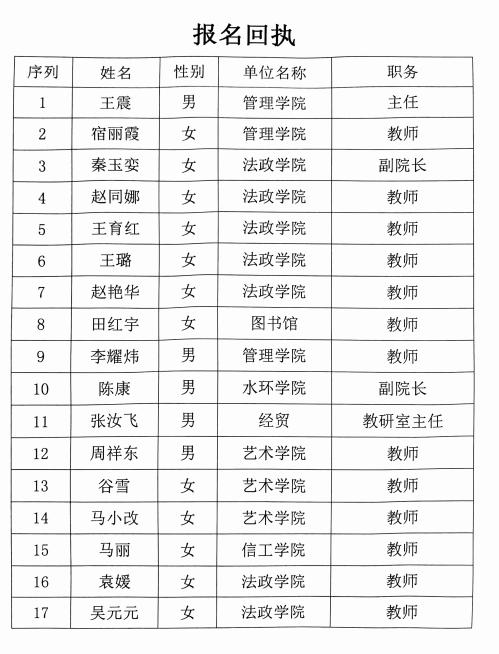 报名回执

| 序列 | 姓名 | 性别 | 单位名称 | 职务 |
|---|---|---|---|---|
| 1 | 王震 | 男 | 管理学院 | 主任 |
| 2 | 宿丽霞 | 女 | 管理学院 | 教师 |
| 3 | 秦玉娈 | 女 | 法政学院 | 副院长 |
| 4 | 赵同娜 | 女 | 法政学院 | 教师 |
| 5 | 王育红 | 女 | 法政学院 | 教师 |
| 6 | 王璐 | 女 | 法政学院 | 教师 |
| 7 | 赵艳华 | 女 | 法政学院 | 教师 |
| 8 | 田红宇 | 女 | 图书馆 | 教师 |
| 9 | 李耀炜 | 男 | 管理学院 | 教师 |
| 10 | 陈康 | 男 | 水环学院 | 副院长 |
| 11 | 张汝飞 | 男 | 经贸 | 教研室主任 |
| 12 | 周祥东 | 男 | 艺术学院 | 教师 |
| 13 | 谷雪 | 女 | 艺术学院 | 教师 |
| 14 | 马小改 | 女 | 艺术学院 | 教师 |
| 15 | 马丽 | 女 | 信工学院 | 教师 |
| 16 | 袁媛 | 女 | 法政学院 | 教师 |
| 17 | 吴元元 | 女 | 法政学院 | 教师 |